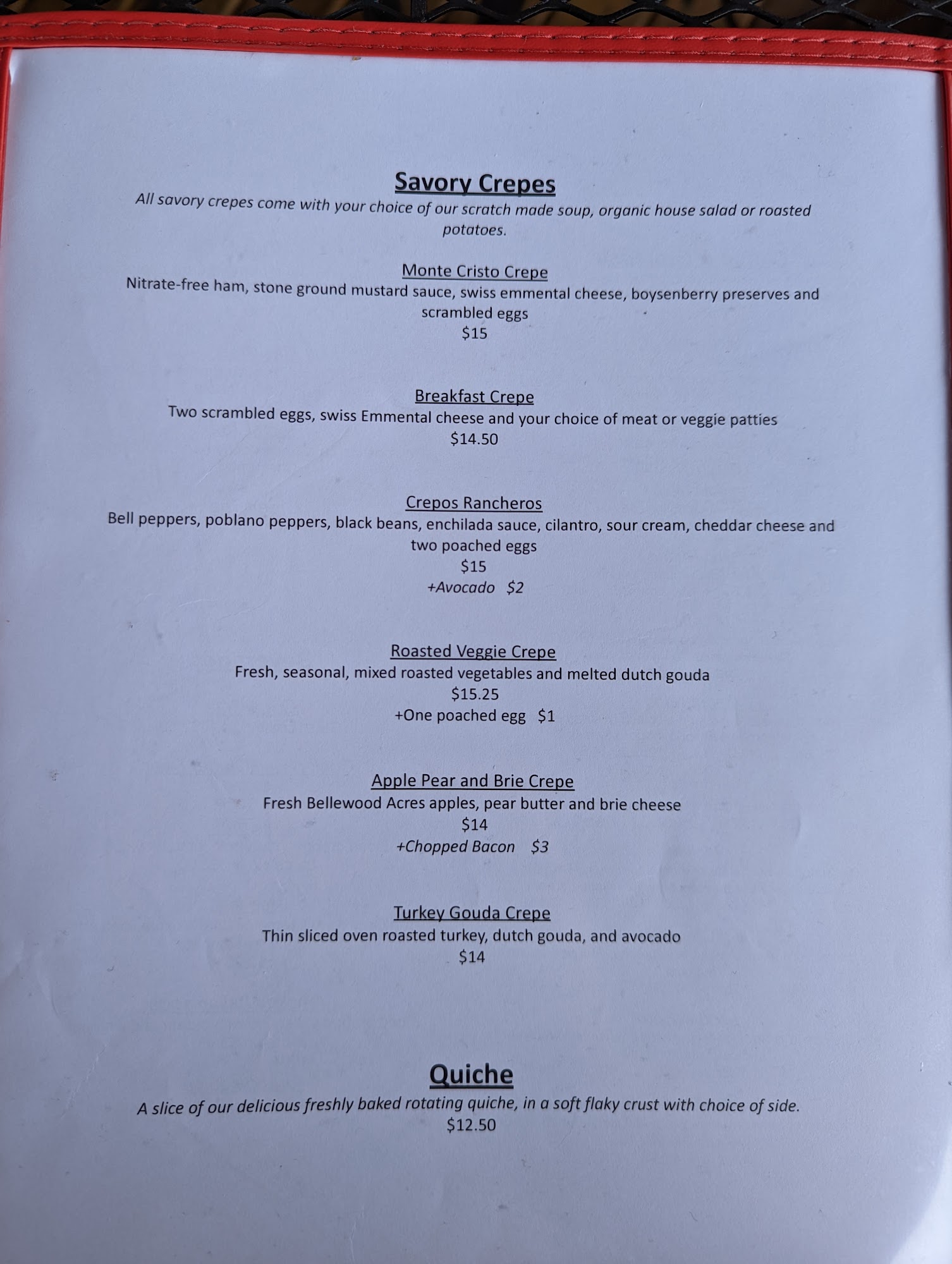 Savory Crepes

All savory crepes come with your choice of our scratch made soup, organic house salad or roasted potatoes.

Monte Cristo Crepe
Nitrate-free ham, stone ground mustard sauce, swiss emmental cheese, boysenberry preserves and scrambled eggs
$15

Breakfast Crepe
Two scrambled eggs, swiss Emmental cheese and your choice of meat or veggie patties
$14.50

Crepos Rancheros
Bell peppers, poblano peppers, black beans, enchilada sauce, cilantro, sour cream, cheddar cheese and two poached eggs
$15
+Avocado $2

Roasted Veggie Crepe
Fresh, seasonal, mixed roasted vegetables and melted dutch gouda
$15.25
+One poached egg $1

Apple Pear and Brie Crepe
Fresh Bellewood Acres apples, pear butter and brie cheese
$14
+Chopped Bacon $3

Turkey Gouda Crepe
Thin sliced oven roasted turkey, dutch gouda, and avocado
$14

Quiche

A slice of our delicious freshly baked rotating quiche, in a soft flaky crust with choice of side.
$12.50